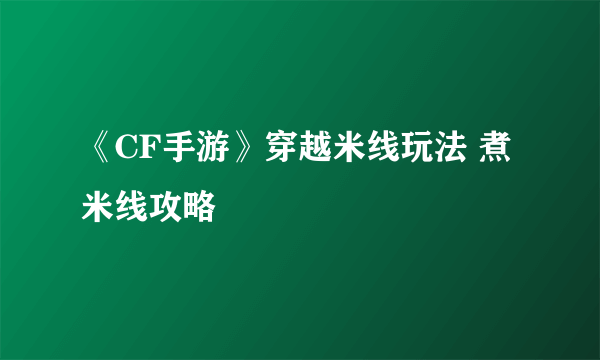 《CF手游》穿越米线玩法 煮米线攻略